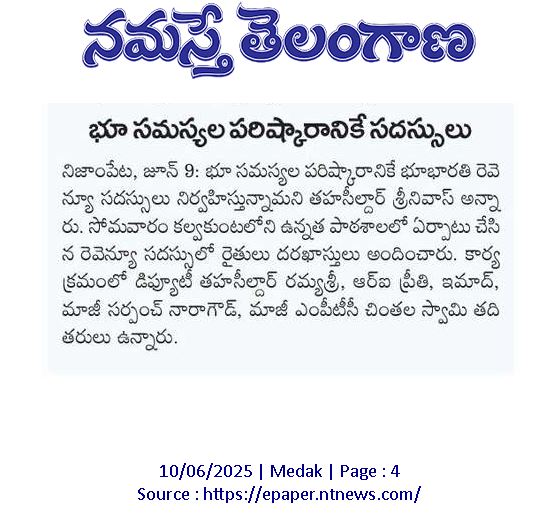 నమస్తే తెలంగాణ

భూ సమస్యల పరిష్కారానికే సదస్సులు

నిజాంపేట, జూన్ 9: భూ సమస్యల పరిష్కారానికే భూభారతి రెవెన్యూ సదస్సులు నిర్వహిస్తున్నామని తహసీల్దార్ శ్రీనివాస్ అన్నారు. సోమవారం కల్వకుంటలోని ఉన్నత పాఠశాలలో ఏర్పాటు చేసిన రెవెన్యూ సదస్సులో రైతులు దరఖాస్తులు అందించారు. కార్యక్రమంలో డిప్యూటీ తహసీల్దార్ రమ్యశ్రీ, ఆర్ఐ ప్రీతి, ఇమాద్, మాజీ సర్పంచ్ నారాగౌడ్, మాజీ ఎంపీటీసీ చింతల స్వామి తదితరులు ఉన్నారు.

10/06/2025 | Medak | Page : 4
Source : https://epaper.ntnews.com/